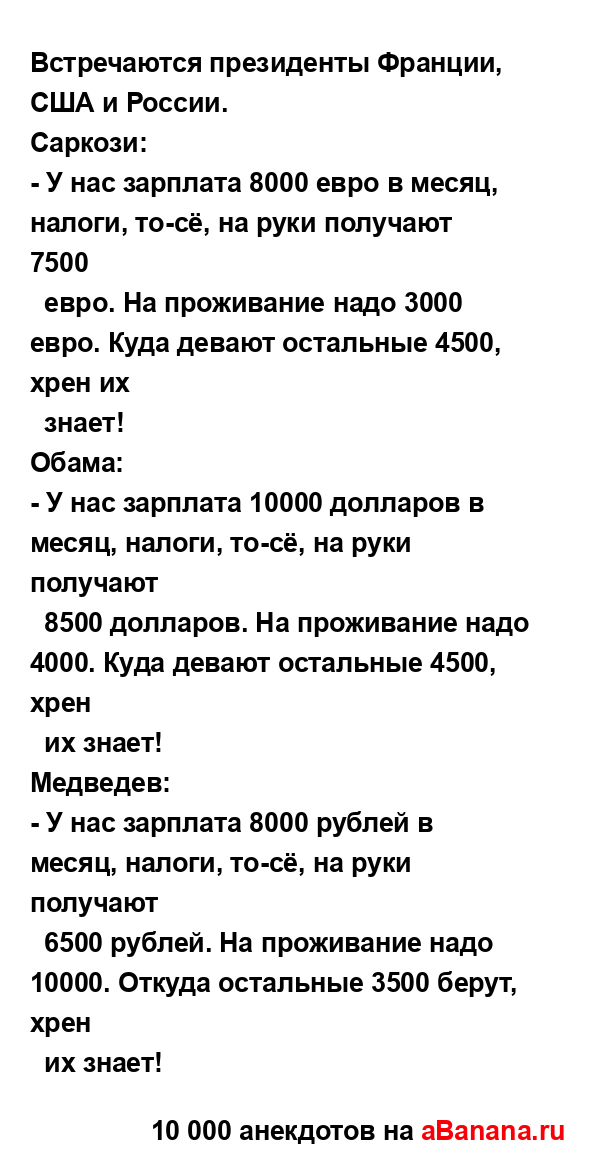 Встречаются президенты Франции, США и России.
Саркози:
- У нас зарплата 8000 евро в месяц, налоги, то-сё, на руки получают 7500 евро. На проживание надо 3000 евро. Куда девают остальные 4500, хрен их знает!
Обама:
- У нас зарплата 10000 долларов в месяц, налоги, то-сё, на руки получают 8500 долларов. На проживание надо 4000. Куда девают остальные 4500, хрен их знает!
Медведев:
- У нас зарплата 8000 рублей в месяц, налоги, то-сё, на руки получают 6500 рублей. На проживание надо 10000. Откуда остальные 3500 берут, хрен их знает!

10 000 анекдотов на aBanana.ru